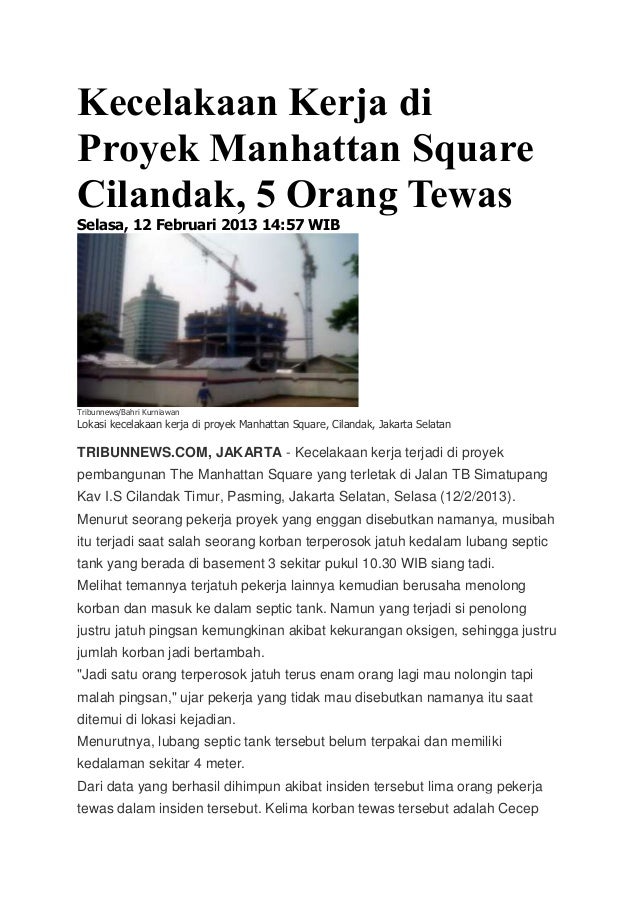 Kecelakaan Kerja di Proyek Manhattan Square Cilandak, 5 Orang Tewas

Selasa, 12 Februari 2013 14:57 WIB

Tribunnews/Bahri Kurniawan

Lokasi kecelakaan kerja di proyek Manhattan Square, Cilandak, Jakarta Selatan

TRIBUNNEWS.COM, JAKARTA - Kecelakaan kerja terjadi di proyek pembangunan The Manhattan Square yang terletak di Jalan TB Simatupang Kav I.S Cilandak Timur, Pasming, Jakarta Selatan, Selasa (12/2/2013).
Menurut seorang pekerja proyek yang enggan disebutkan namanya, musibah itu terjadi saat salah seorang korban terperosok jatuh kedalam lubang septic tank yang berada di basement 3 sekitar pukul 10.30 WIB siang tadi.
Melihat temannya terjatuh pekerja lainnya kemudian berusaha menolong korban dan masuk ke dalam septic tank. Namun yang terjadi si penolong justru jatuh pingsan kemungkinan akibat kekurangan oksigen, sehingga justru jumlah korban jadi bertambah.
"Jadi satu orang terperosok jatuh terus enam orang lagi mau nolongin tapi malah pingsan," ujar pekerja yang tidak mau disebutkan namanya itu saat ditemui di lokasi kejadian.
Menurutnya, lubang septic tank tersebut belum terpakai dan memiliki kedalaman sekitar 4 meter.
Dari data yang berhasil dihimpun akibat insiden tersebut lima orang pekerja tewas dalam insiden tersebut. Kelima korban tewas tersebut adalah Cecep